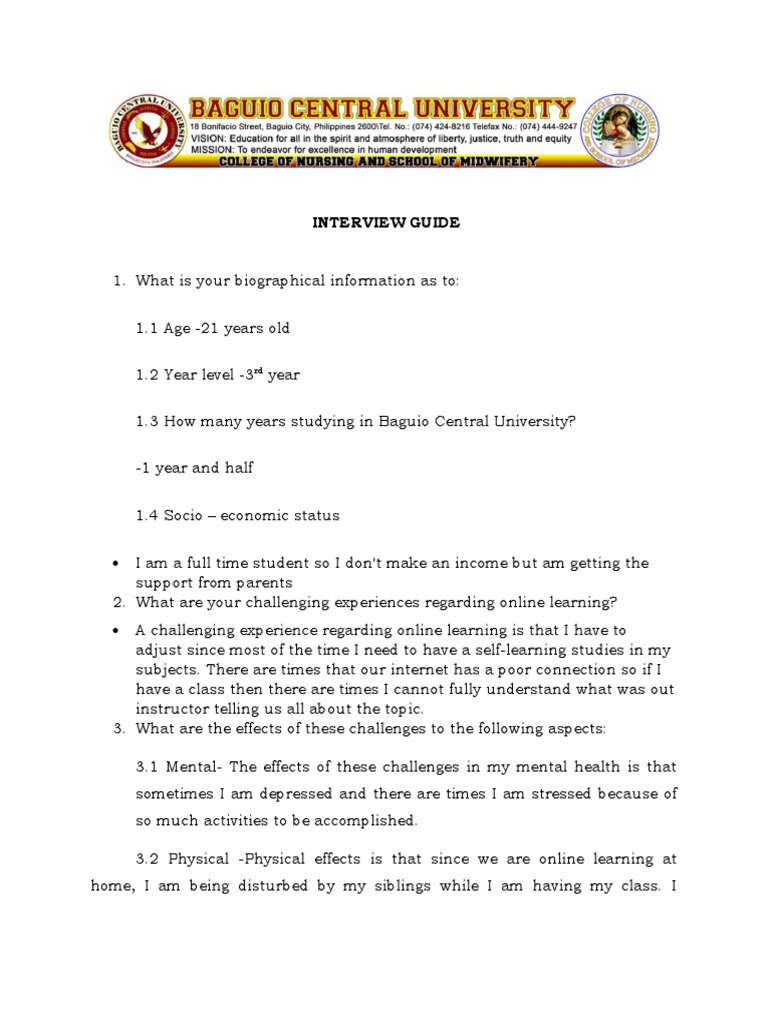 BAGUIO CENTRAL UNIVERSITY
18 Bonifacio Street, Baguio City, Philippines 2600\Tel. No.: (074) 424-8216 Telefax No.: (074) 444-9247
VISION: Education for all in the spirit and atmosphere of liberty, justice, truth and equity
MISSION: To endeavor for excellence in human development
COLLEGE OF NURSING AND SCHOOL OF MIDWIFERY

INTERVIEW GUIDE

1. What is your biographical information as to:

1.1 Age -21 years old

1.2 Year level -3$^{rd}$ year

1.3 How many years studying in Baguio Central University?

-1 year and half

1.4 Socio – economic status

• I am a full time student so I don't make an income but am getting the support from parents

2. What are your challenging experiences regarding online learning?

• A challenging experience regarding online learning is that I have to adjust since most of the time I need to have a self-learning studies in my subjects. There are times that our internet has a poor connection so if I have a class then there are times I cannot fully understand what was out instructor telling us all about the topic.

3. What are the effects of these challenges to the following aspects:

3.1 Mental- The effects of these challenges in my mental health is that sometimes I am depressed and there are times I am stressed because of so much activities to be accomplished.

3.2 Physical -Physical effects is that since we are online learning at home, I am being disturbed by my siblings while I am having my class. I